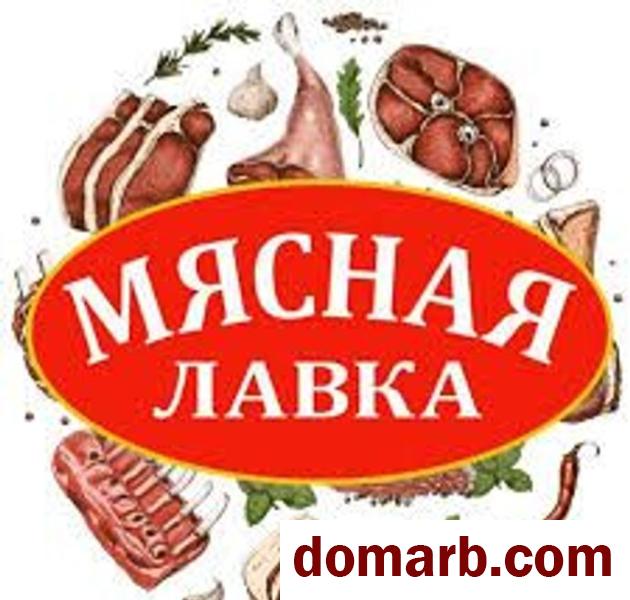 МЯСНАЯ
ЛАВКА

domarb.com